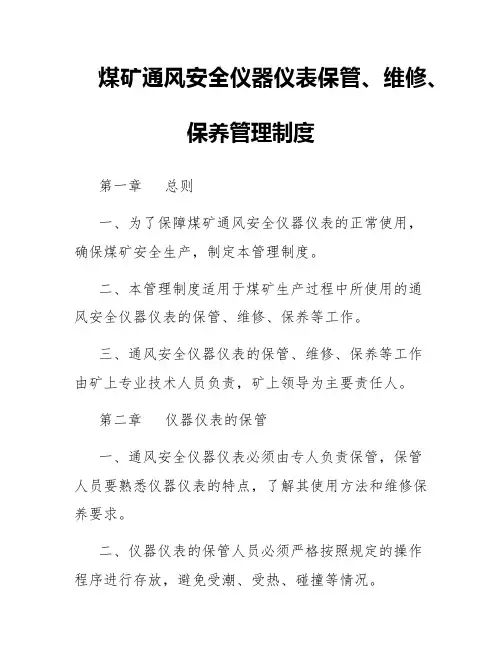 煤矿通风安全仪器仪表保管、维修、保养管理制度

第一章　总则

一、为了保障煤矿通风安全仪器仪表的正常使用，确保煤矿安全生产，制定本管理制度。

二、本管理制度适用于煤矿生产过程中所使用的通风安全仪器仪表的保管、维修、保养等工作。

三、通风安全仪器仪表的保管、维修、保养等工作由矿上专业技术人员负责，矿上领导为主要责任人。

第二章　仪器仪表的保管

一、通风安全仪器仪表必须由专人负责保管，保管人员要熟悉仪器仪表的特点，了解其使用方法和维修保养要求。

二、仪器仪表的保管人员必须严格按照规定的操作程序进行存放，避免受潮、受热、碰撞等情况。